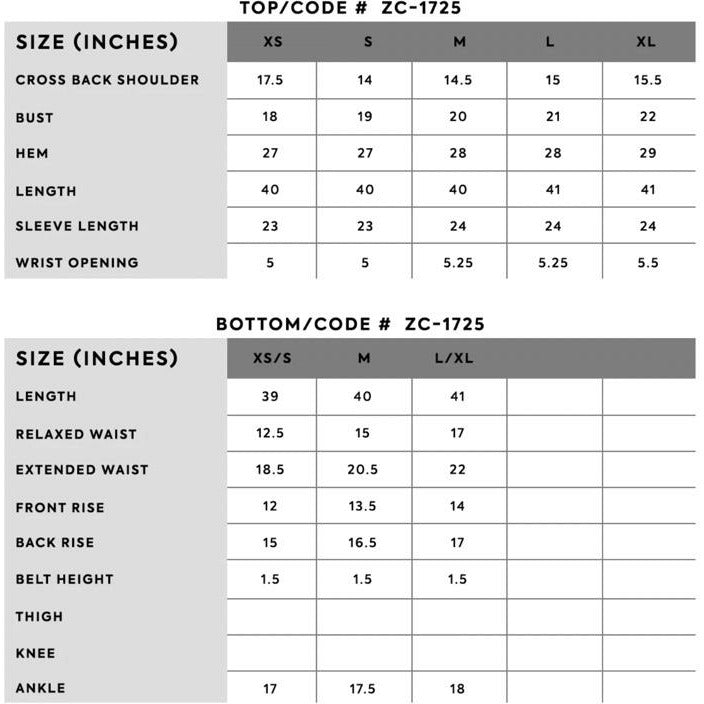 TOP/CODE # ZC-1725

| SIZE (INCHES) | XS | S | M | L | XL |
|---|---|---|---|---|---|
| CROSS BACK SHOULDER | 17.5 | 14 | 14.5 | 15 | 15.5 |
| BUST | 18 | 19 | 20 | 21 | 22 |
| HEM | 27 | 27 | 28 | 28 | 29 |
| LENGTH | 40 | 40 | 40 | 41 | 41 |
| SLEEVE LENGTH | 23 | 23 | 24 | 24 | 24 |
| WRIST OPENING | 5 | 5 | 5.25 | 5.25 | 5.5 |

BOTTOM/CODE # ZC-1725

| SIZE (INCHES) | XS/S | M | L/XL | | |
|---|---|---|---|---|---|
| LENGTH | 39 | 40 | 41 | | |
| RELAXED WAIST | 12.5 | 15 | 17 | | |
| EXTENDED WAIST | 18.5 | 20.5 | 22 | | |
| FRONT RISE | 12 | 13.5 | 14 | | |
| BACK RISE | 15 | 16.5 | 17 | | |
| BELT HEIGHT | 1.5 | 1.5 | 1.5 | | |
| THIGH | | | | | |
| KNEE | | | | | |
| ANKLE | 17 | 17.5 | 18 | | |